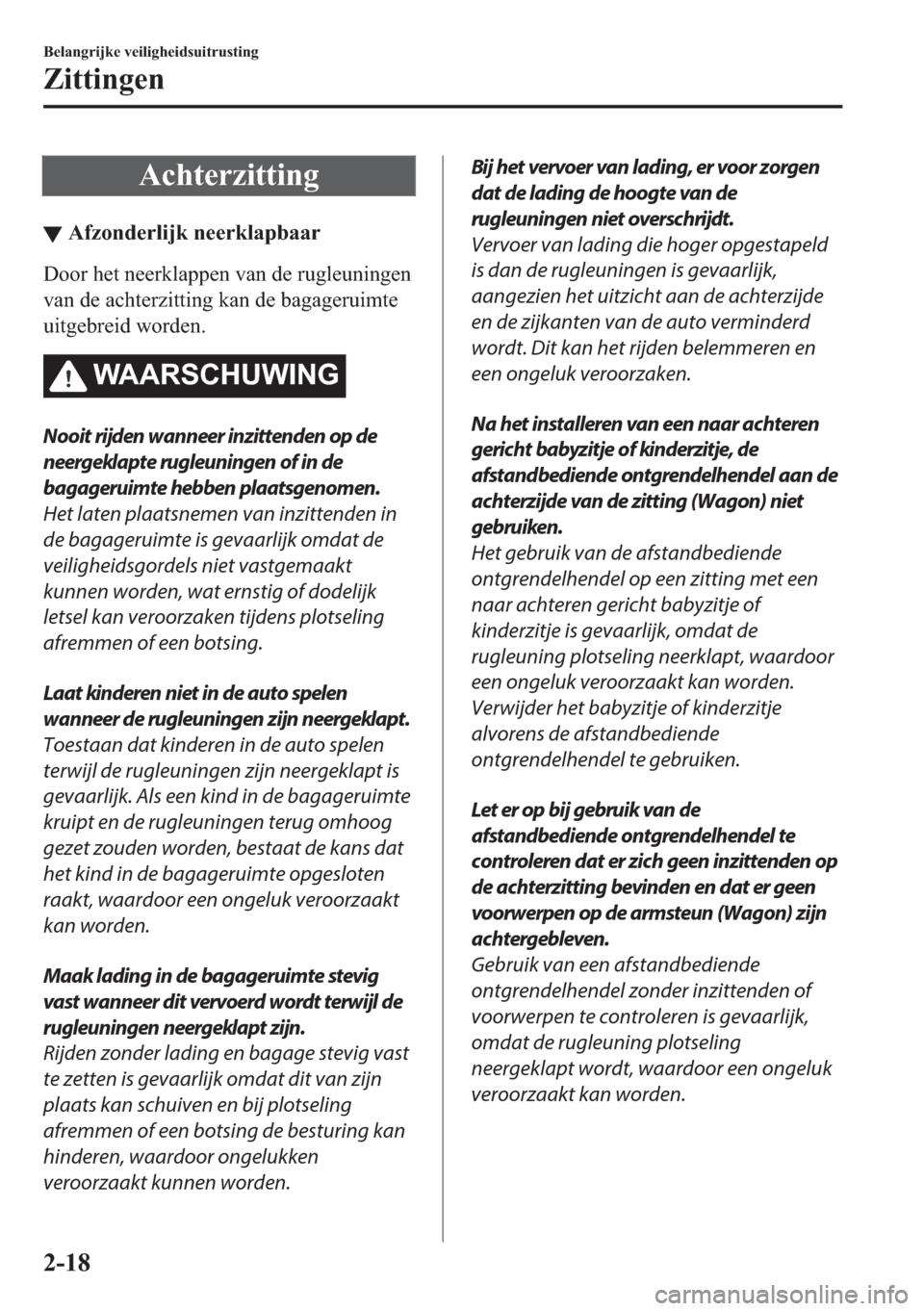 Belangrijke veiligheidsuitrusting

Zittingen

Achterzitting

▼ Afzonderlijk neerklapbaar

Door het neerklappen van de rugleuningen van de achterzitting kan de bagageruimte uitgebreid worden.

WAARSCHUWING

Nooit rijden wanneer inzittenden op de neergeklapte rugleuningen of in de bagageruimte hebben plaatsgenomen.
Het laten plaatsnemen van inzittenden in de bagageruimte is gevaarlijk omdat de veiligheidsgordels niet vastgemaakt kunnen worden, wat ernstig of dodelijk letsel kan veroorzaken tijdens plotseling afremmen of een botsing.

Laat kinderen niet in de auto spelen wanneer de rugleuningen zijn neergeklapt.
Toestaan dat kinderen in de auto spelen terwijl de rugleuningen zijn neergeklapt is gevaarlijk. Als een kind in de bagageruimte kruipt en de rugleuningen terug omhoog gezet zouden worden, bestaat de kans dat het kind in de bagageruimte opgesloten raakt, waardoor een ongeluk veroorzaakt kan worden.

Maak lading in de bagageruimte stevig vast wanneer dit vervoerd wordt terwijl de rugleuningen neergeklapt zijn.
Rijden zonder lading en bagage stevig vast te zetten is gevaarlijk omdat dit van zijn plaats kan schuiven en bij plotseling afremmen of een botsing de besturing kan hinderen, waardoor ongelukken veroorzaakt kunnen worden.

Bij het vervoer van lading, er voor zorgen dat de lading de hoogte van de rugleuningen niet overschrijdt.
Vervoer van lading die hoger opgestapeld is dan de rugleuningen is gevaarlijk, aangezien het uitzicht aan de achterzijde en de zijkanten van de auto verminderd wordt. Dit kan het rijden belemmeren en een ongeluk veroorzaken.

Na het installeren van een naar achteren gericht babyzitje of kinderzitje, de afstandbediende ontgrendelhendel aan de achterzijde van de zitting (Wagon) niet gebruiken.
Het gebruik van de afstandbediende ontgrendelhendel op een zitting met een naar achteren gericht babyzitje of kinderzitje is gevaarlijk, omdat de rugleuning plotseling neerklapt, waardoor een ongeluk veroorzaakt kan worden. Verwijder het babyzitje of kinderzitje alvorens de afstandbediende ontgrendelhendel te gebruiken.

Let er op bij gebruik van de afstandbediende ontgrendelhendel te controleren dat er zich geen inzittenden op de achterzitting bevinden en dat er geen voorwerpen op de armsteun (Wagon) zijn achtergebleven.
Gebruik van een afstandbediende ontgrendelhendel zonder inzittenden of voorwerpen te controleren is gevaarlijk, omdat de rugleuning plotseling neergeklapt wordt, waardoor een ongeluk veroorzaakt kan worden.

2-18

carmanualsonline.info